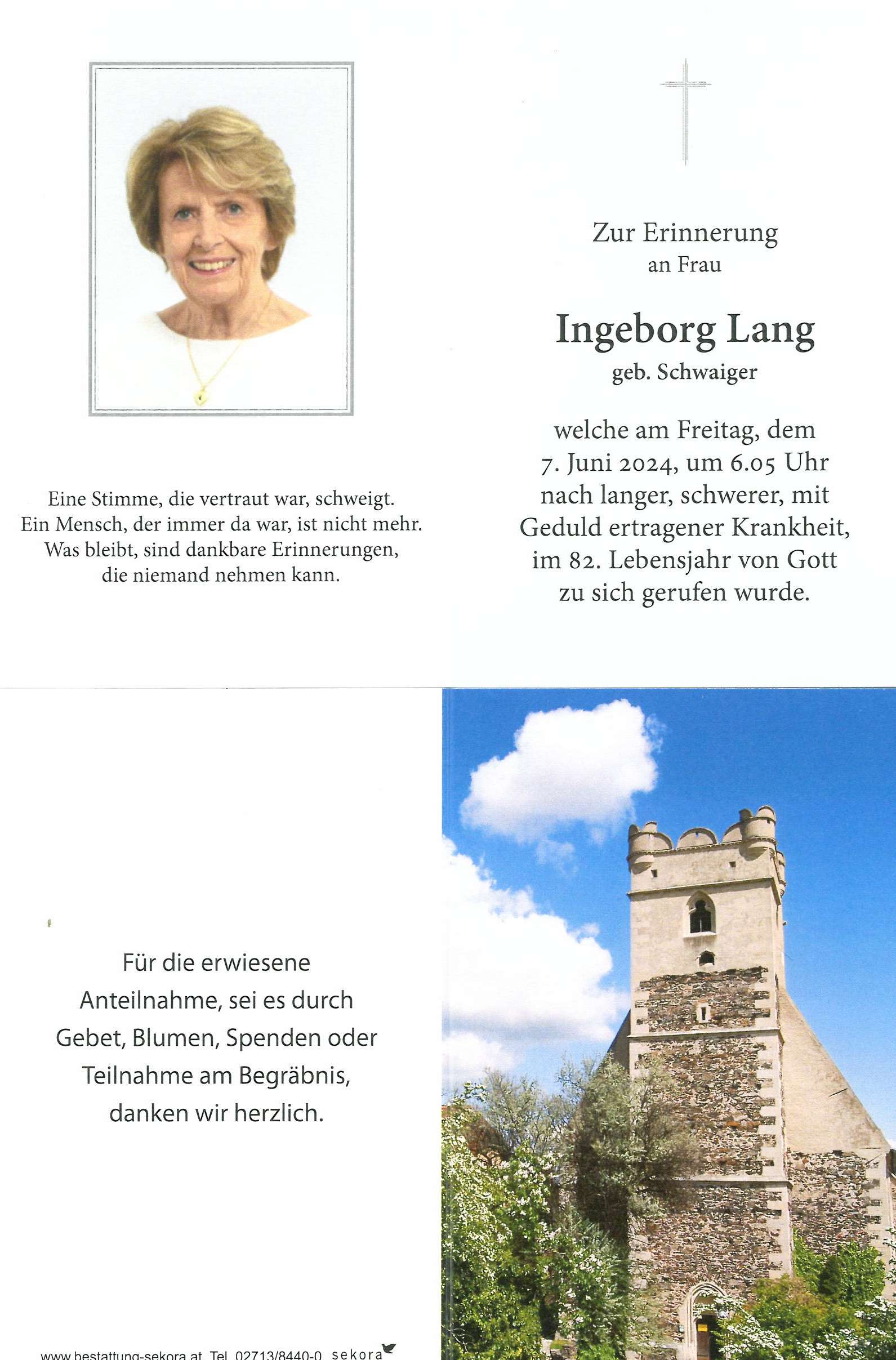 Eine Stimme, die vertraut war, schweigt.
Ein Mensch, der immer da war, ist nicht mehr.
Was bleibt, sind dankbare Erinnerungen,
die niemand nehmen kann.

Zur Erinnerung
an Frau

Ingeborg Lang
geb. Schwaiger

welche am Freitag, dem
7. Juni 2024, um 6.05 Uhr
nach langer, schwerer, mit
Geduld ertragener Krankheit,
im 82. Lebensjahr von Gott
zu sich gerufen wurde.

Für die erwiesene
Anteilnahme, sei es durch
Gebet, Blumen, Spenden oder
Teilnahme am Begräbnis,
danken wir herzlich.

www.bestattung-sekora.at Tel. 02713/8440-0 sekora